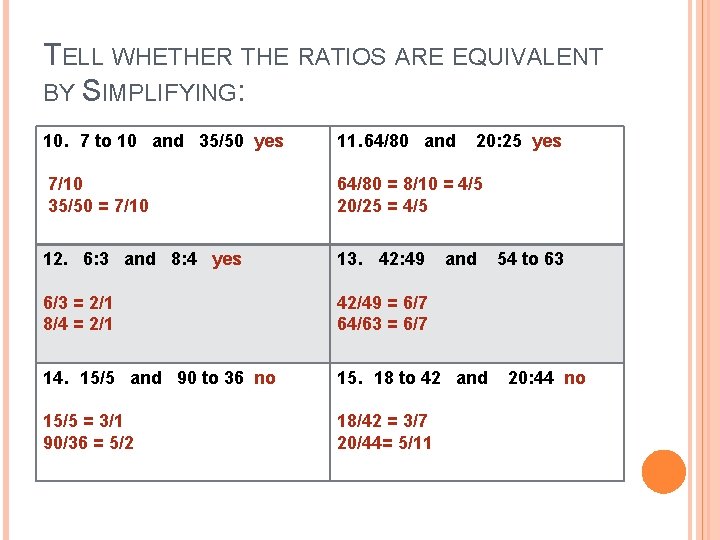 TELL WHETHER THE RATIOS ARE EQUIVALENT BY SIMPLIFYING:

| 10. 7 to 10 and 35/50 yes<br><br>7/10<br>35/50 = 7/10 | 11.64/80 and 20:25 yes<br><br>64/80 = 8/10 = 4/5<br>20/25 = 4/5 |
|---|---|
| 12. 6:3 and 8:4 yes<br><br>6/3 = 2/1<br>8/4 = 2/1 | 13. 42:49 and 54 to 63<br><br>42/49 = 6/7<br>64/63 = 6/7 |
| 14. 15/5 and 90 to 36 no<br><br>15/5 = 3/1<br>90/36 = 5/2 | 15. 18 to 42 and 20:44 no<br><br>18/42 = 3/7<br>20/44= 5/11 |